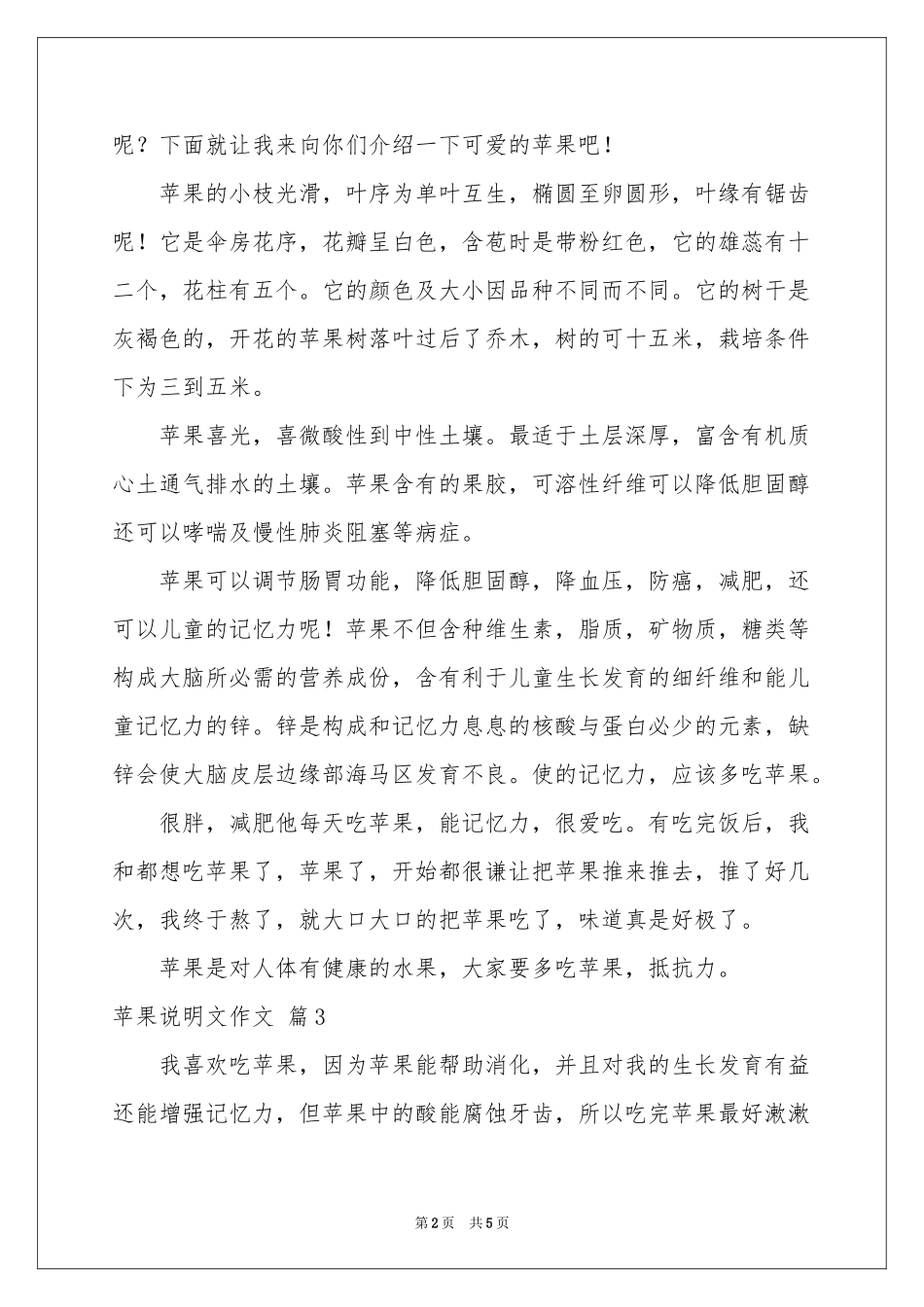 呢？下面就让我来向你们介绍一下可爱的苹果吧！

苹果的小枝光滑，叶序为单叶互生，椭圆至卵圆形，叶缘有锯齿呢！它是伞房花序，花瓣呈白色，含苞时是带粉红色，它的雄蕊有十二个，花柱有五个。它的颜色及大小因品种不同而不同。它的树干是灰褐色的，开花的苹果树落叶过后了乔木，树的可十五米，栽培条件下为三到五米。

苹果喜光，喜微酸性到中性土壤。最适于土层深厚，富含有机质心土通气排水的土壤。苹果含有的果胶，可溶性纤维可以降低胆固醇还可以哮喘及慢性肺炎阻塞等病症。

苹果可以调节肠胃功能，降低胆固醇，降血压，防癌，减肥，还可以儿童的记忆力呢！苹果不但含种维生素，脂质，矿物质，糖类等构成大脑所必需的营养成份，含有利于儿童生长发育的细纤维和能儿童记忆力的锌。锌是构成和记忆力息息的核酸与蛋白必少的元素，缺锌会使大脑皮层边缘部海马区发育不良。使的记忆力，应该多吃苹果。

很胖，减肥他每天吃苹果，能记忆力，很爱吃。有吃完饭后，我和都想吃苹果了，苹果了，开始都很谦让把苹果推来推去，推了好几次，我终于熬了，就大口大口的把苹果吃了，味道真是好极了。

苹果是对人体有健康的水果，大家要多吃苹果，抵抗力。

苹果说明文作文 篇3

我喜欢吃苹果，因为苹果能帮助消化，并且对我的生长发育有益还能增强记忆力，但苹果中的酸能腐蚀牙齿，所以吃完苹果最好漱漱

第2页 共5页